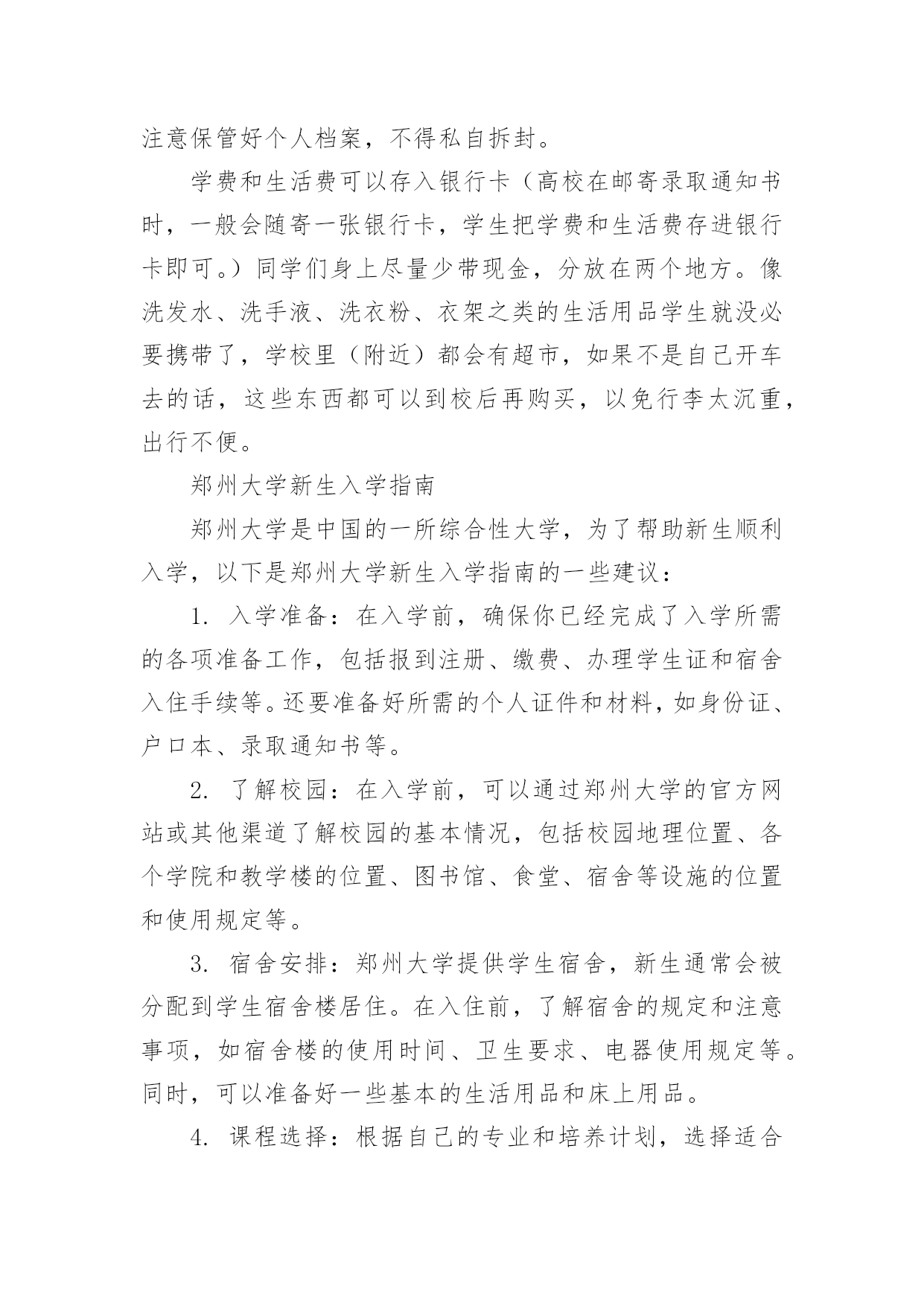 注意保管好个人档案，不得私自拆封。

学费和生活费可以存入银行卡（高校在邮寄录取通知书时，一般会随寄一张银行卡，学生把学费和生活费存进银行卡即可。）同学们身上尽量少带现金，分放在两个地方。像洗发水、洗手液、洗衣粉、衣架之类的生活用品学生就没必要携带了，学校里（附近）都会有超市，如果不是自己开车去的话，这些东西都可以到校后再购买，以免行李太沉重，出行不便。

郑州大学新生入学指南

郑州大学是中国的一所综合性大学，为了帮助新生顺利入学，以下是郑州大学新生入学指南的一些建议：

1. 入学准备：在入学前，确保你已经完成了入学所需的各项准备工作，包括报到注册、缴费、办理学生证和宿舍入住手续等。还要准备好所需的个人证件和材料，如身份证、户口本、录取通知书等。

2. 了解校园：在入学前，可以通过郑州大学的官方网站或其他渠道了解校园的基本情况，包括校园地理位置、各个学院和教学楼的位置、图书馆、食堂、宿舍等设施的位置和使用规定等。

3. 宿舍安排：郑州大学提供学生宿舍，新生通常会被分配到学生宿舍楼居住。在入住前，了解宿舍的规定和注意事项，如宿舍楼的使用时间、卫生要求、电器使用规定等。同时，可以准备好一些基本的生活用品和床上用品。

4. 课程选择：根据自己的专业和培养计划，选择适合